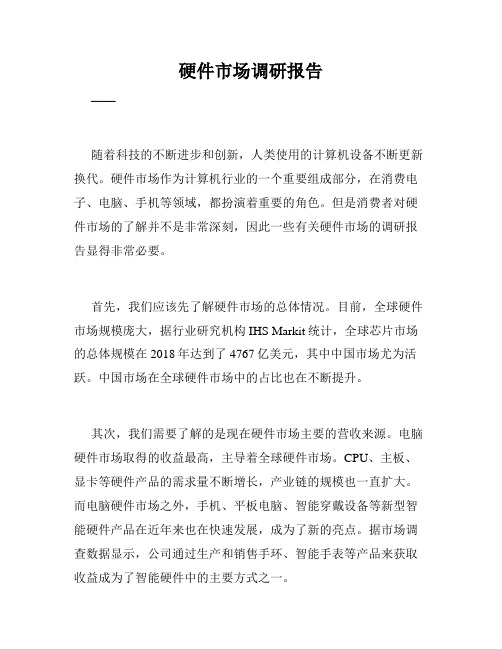 硬件市场调研报告

随着科技的不断进步和创新，人类使用的计算机设备不断更新换代。硬件市场作为计算机行业的一个重要组成部分，在消费电子、电脑、手机等领域，都扮演着重要的角色。但是消费者对硬件市场的了解并不是非常深刻，因此一些有关硬件市场的调研报告显得非常必要。

首先，我们应该先了解硬件市场的总体情况。目前，全球硬件市场规模庞大，据行业研究机构 IHS Markit 统计，全球芯片市场的总体规模在 2018 年达到了 4767 亿美元，其中中国市场尤为活跃。中国市场在全球硬件市场中的占比也在不断提升。

其次，我们需要了解的是现在硬件市场主要的营收来源。电脑硬件市场取得的收益最高，主导着全球硬件市场。CPU、主板、显卡等硬件产品的需求量不断增长，产业链的规模也一直扩大。而电脑硬件市场之外，手机、平板电脑、智能穿戴设备等新型智能硬件产品在近年来也在快速发展，成为了新的亮点。据市场调查数据显示，公司通过生产和销售手环、智能手表等产品来获取收益成为了智能硬件中的主要方式之一。